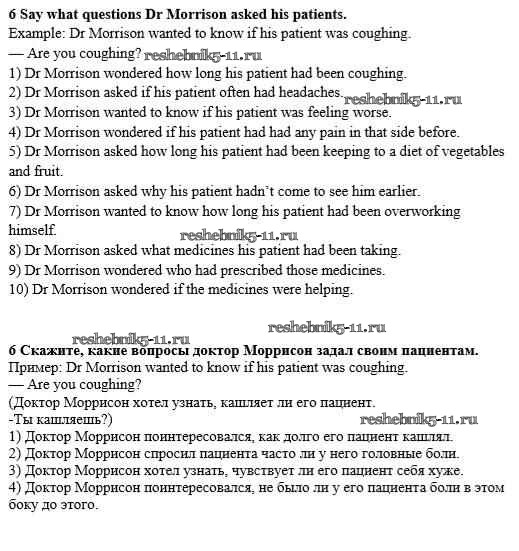 6 Say what questions Dr Morrison asked his patients.
Example: Dr Morrison wanted to know if his patient was coughing.
— Are you coughing? reshebnik5-11.ru
1) Dr Morrison wondered how long his patient had been coughing.
2) Dr Morrison asked if his patient often had headaches. reshebnik5-11.ru
3) Dr Morrison wanted to know if his patient was feeling worse.
4) Dr Morrison wondered if his patient had had any pain in that side before.
5) Dr Morrison asked how long his patient had been keeping to a diet of vegetables and fruit.
6) Dr Morrison asked why his patient hadn't come to see him earlier.
7) Dr Morrison wanted to know how long his patient had been overworking himself.
reshebnik5-11.ru
8) Dr Morrison asked what medicines his patient had been taking.
9) Dr Morrison wondered who had prescribed those medicines.
10) Dr Morrison wondered if the medicines were helping.

reshebnik5-11.ru
reshebnik5-11.ru
6 Скажите, какие вопросы доктор Моррисон задал своим пациентам.
Пример: Dr Morrison wanted to know if his patient was coughing.
— Are you coughing?
(Доктор Моррисон хотел узнать, кашляет ли его пациент.
-Ты кашляешь?)
reshebnik5-11.ru
1) Доктор Моррисон поинтересовался, как долго его пациент кашлял.
2) Доктор Моррисон спросил пациента часто ли у него головные боли.
3) Доктор Моррисон хотел узнать, чувствует ли его пациент себя хуже.
4) Доктор Моррисон поинтересовался, не было ли у его пациента боли в этом боку до этого.